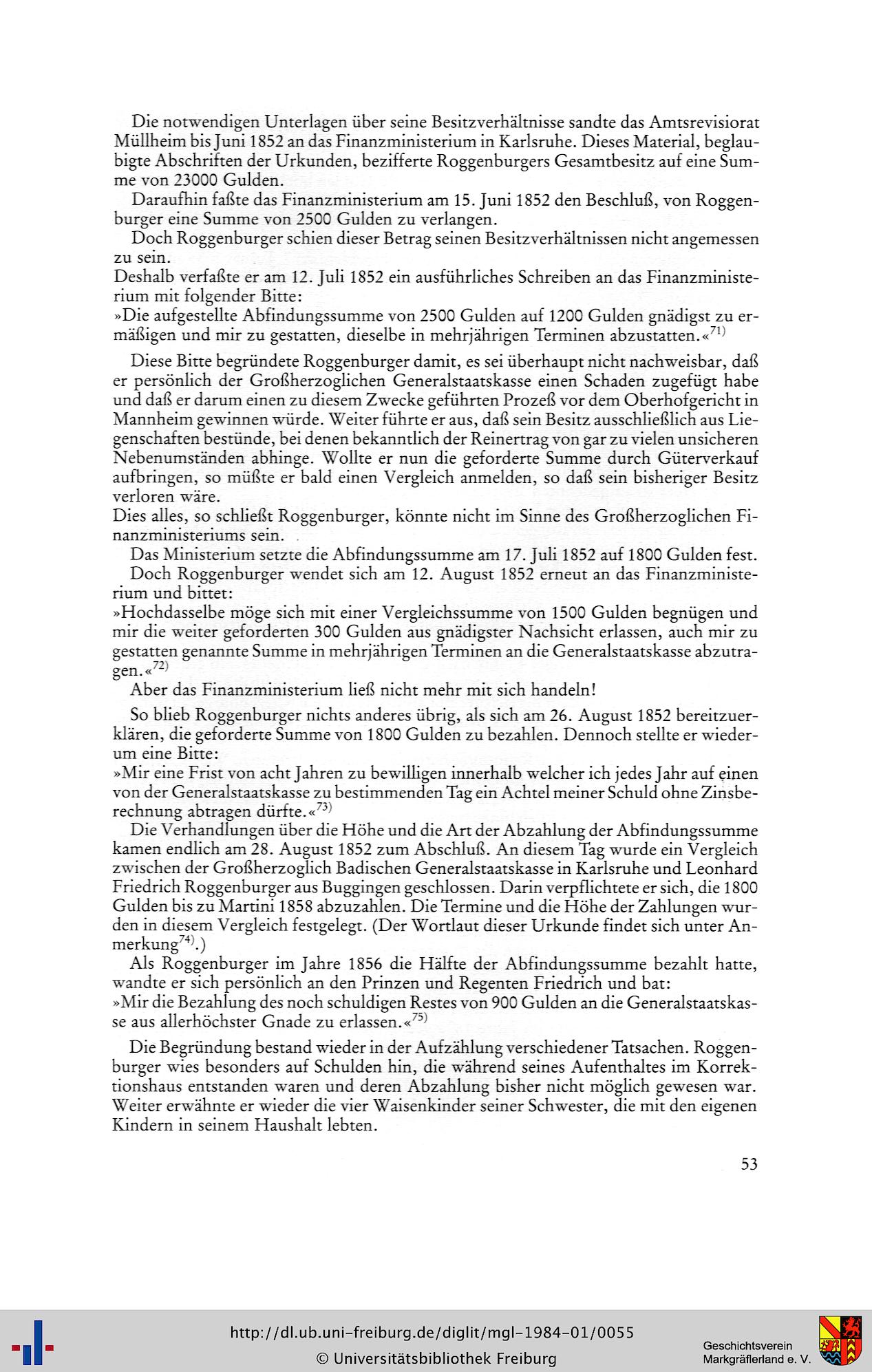 Die notwendigen Unterlagen über seine Besitzverhältnisse sandte das Amtsrevisiorat Müllheim bis Juni 1852 an das Finanzministerium in Karlsruhe. Dieses Material, beglaubigte Abschriften der Urkunden, bezifferte Roggenburgers Gesamtbesitz auf eine Summe von 23000 Gulden.

Daraufhin faßte das Finanzministerium am 15. Juni 1852 den Beschluß, von Roggenburger eine Summe von 2500 Gulden zu verlangen.

Doch Roggenburger schien dieser Betrag seinen Besitzverhältnissen nicht angemessen zu sein.
Deshalb verfaßte er am 12. Juli 1852 ein ausführliches Schreiben an das Finanzministerium mit folgender Bitte:
»Die aufgestellte Abfindungssumme von 2500 Gulden auf 1200 Gulden gnädigst zu ermäßigen und mir zu gestatten, dieselbe in mehrjährigen Terminen abzustatten.«$^{71)}$

Diese Bitte begründete Roggenburger damit, es sei überhaupt nicht nachweisbar, daß er persönlich der Großherzoglichen Generalstaatskasse einen Schaden zugefügt habe und daß er darum einen zu diesem Zwecke geführten Prozeß vor dem Oberhofgericht in Mannheim gewinnen würde. Weiter führte er aus, daß sein Besitz ausschließlich aus Liegenschaften bestünde, bei denen bekanntlich der Reinertrag von gar zu vielen unsicheren Nebenumständen abhinge. Wollte er nun die geforderte Summe durch Güterverkauf aufbringen, so müßte er bald einen Vergleich anmelden, so daß sein bisheriger Besitz verloren wäre.
Dies alles, so schließt Roggenburger, könnte nicht im Sinne des Großherzoglichen Finanzministeriums sein.

Das Ministerium setzte die Abfindungssumme am 17. Juli 1852 auf 1800 Gulden fest.

Doch Roggenburger wendet sich am 12. August 1852 erneut an das Finanzministerium und bittet:
»Hochdasselbe möge sich mit einer Vergleichssumme von 1500 Gulden begnügen und mir die weiter geforderten 300 Gulden aus gnädigster Nachsicht erlassen, auch mir zu gestatten genannte Summe in mehrjährigen Terminen an die Generalstaatskasse abzutragen.«$^{72)}$

Aber das Finanzministerium ließ nicht mehr mit sich handeln!

So blieb Roggenburger nichts anderes übrig, als sich am 26. August 1852 bereitzuerklären, die geforderte Summe von 1800 Gulden zu bezahlen. Dennoch stellte er wiederum eine Bitte:
»Mir eine Frist von acht Jahren zu bewilligen innerhalb welcher ich jedes Jahr auf einen von der Generalstaatskasse zu bestimmenden Tag ein Achtel meiner Schuld ohne Zinsberechnung abtragen dürfte.«$^{73)}$

Die Verhandlungen über die Höhe und die Art der Abzahlung der Abfindungssumme kamen endlich am 28. August 1852 zum Abschluß. An diesem Tag wurde ein Vergleich zwischen der Großherzoglich Badischen Generalstaatskasse in Karlsruhe und Leonhard Friedrich Roggenburger aus Buggingen geschlossen. Darin verpflichtete er sich, die 1800 Gulden bis zu Martini 1858 abzuzahlen. Die Termine und die Höhe der Zahlungen wurden in diesem Vergleich festgelegt. (Der Wortlaut dieser Urkunde findet sich unter Anmerkung$^{74)}$.)

Als Roggenburger im Jahre 1856 die Hälfte der Abfindungssumme bezahlt hatte, wandte er sich persönlich an den Prinzen und Regenten Friedrich und bat:
»Mir die Bezahlung des noch schuldigen Restes von 900 Gulden an die Generalstaatskasse aus allerhöchster Gnade zu erlassen.«$^{75)}$

Die Begründung bestand wieder in der Aufzählung verschiedener Tatsachen. Roggenburger wies besonders auf Schulden hin, die während seines Aufenthaltes im Korrektionshaus entstanden waren und deren Abzahlung bisher nicht möglich gewesen war. Weiter erwähnte er wieder die vier Waisenkinder seiner Schwester, die mit den eigenen Kindern in seinem Haushalt lebten.

53

http://dl.ub.uni-freiburg.de/diglit/mgl-1984-01/0055
© Universitätsbibliothek Freiburg

Geschichtsverein
Markgräflerland e. V.